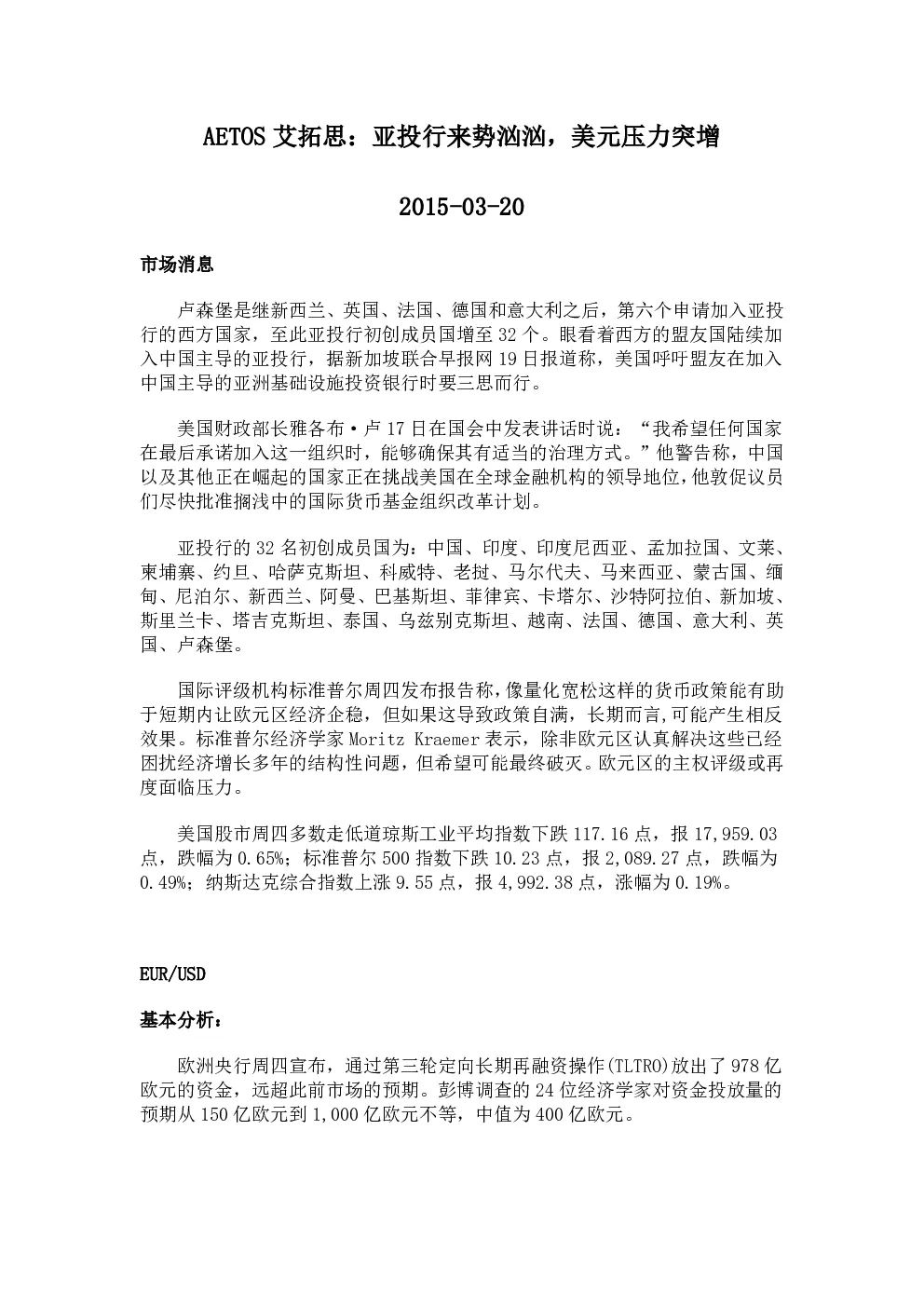 AETOS 艾拓思：亚投行来势汹汹，美元压力突增

2015-03-20

市场消息

卢森堡是继新西兰、英国、法国、德国和意大利之后，第六个申请加入亚投行的西方国家，至此亚投行初创成员国增至 32 个。眼看着西方的盟友国陆续加入中国主导的亚投行，据新加坡联合早报网 19 日报道称，美国呼吁盟友在加入中国主导的亚洲基础设施投资银行时要三思而行。

美国财政部长雅各布·卢 17 日在国会中发表讲话时说：“我希望任何国家在最后承诺加入这一组织时，能够确保其有适当的治理方式。”他警告称，中国以及其他正在崛起的国家正在挑战美国在全球金融机构的领导地位，他敦促议员们尽快批准搁浅中的国际货币基金组织改革计划。

亚投行的 32 名初创成员国为：中国、印度、印度尼西亚、孟加拉国、文莱、柬埔寨、约旦、哈萨克斯坦、科威特、老挝、马尔代夫、马来西亚、蒙古国、缅甸、尼泊尔、新西兰、阿曼、巴基斯坦、菲律宾、卡塔尔、沙特阿拉伯、新加坡、斯里兰卡、塔吉克斯坦、泰国、乌兹别克斯坦、越南、法国、德国、意大利、英国、卢森堡。

国际评级机构标准普尔周四发布报告称，像量化宽松这样的货币政策能有助于短期内让欧元区经济企稳，但如果这导致政策自满，长期而言，可能产生相反效果。标准普尔经济学家 Moritz Kraemer 表示，除非欧元区认真解决这些已经困扰经济增长多年的结构性问题，但希望可能最终破灭。欧元区的主权评级或再度面临压力。

美国股市周四多数走低道琼斯工业平均指数下跌 117.16 点，报 17,959.03 点，跌幅为 0.65%；标准普尔 500 指数下跌 10.23 点，报 2,089.27 点，跌幅为 0.49%；纳斯达克综合指数上涨 9.55 点，报 4,992.38 点，涨幅为 0.19%。

EUR/USD

基本分析：

欧洲央行周四宣布，通过第三轮定向长期再融资操作(TLTRO)放出了 978 亿欧元的资金，远超此前市场的预期。彭博调查的 24 位经济学家对资金投放量的预期从 150 亿欧元到 1,000 亿欧元不等，中值为 400 亿欧元。